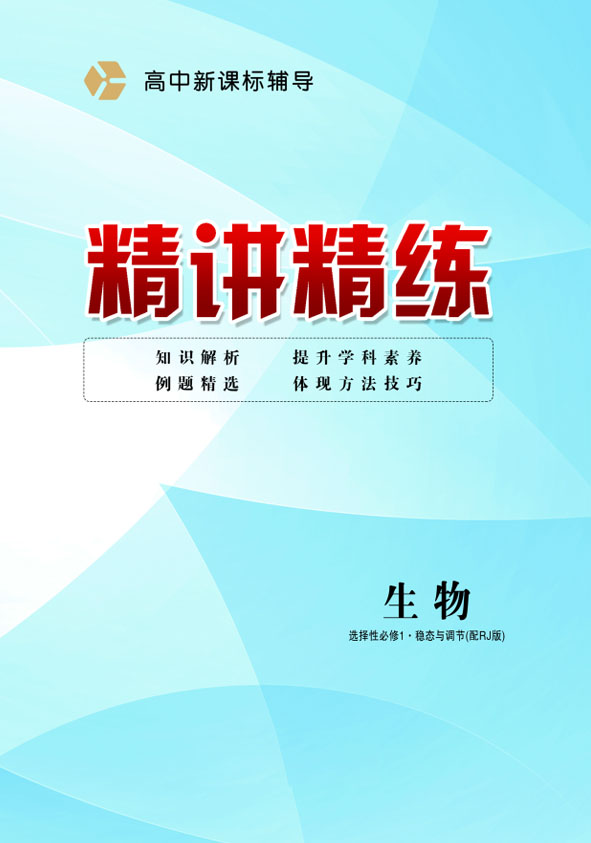 高中新课标辅导

精讲精练

知识解析　提升学科素养
例题精选　体现方法技巧

生物

选择性必修1·稳态与调节(配RJ版)